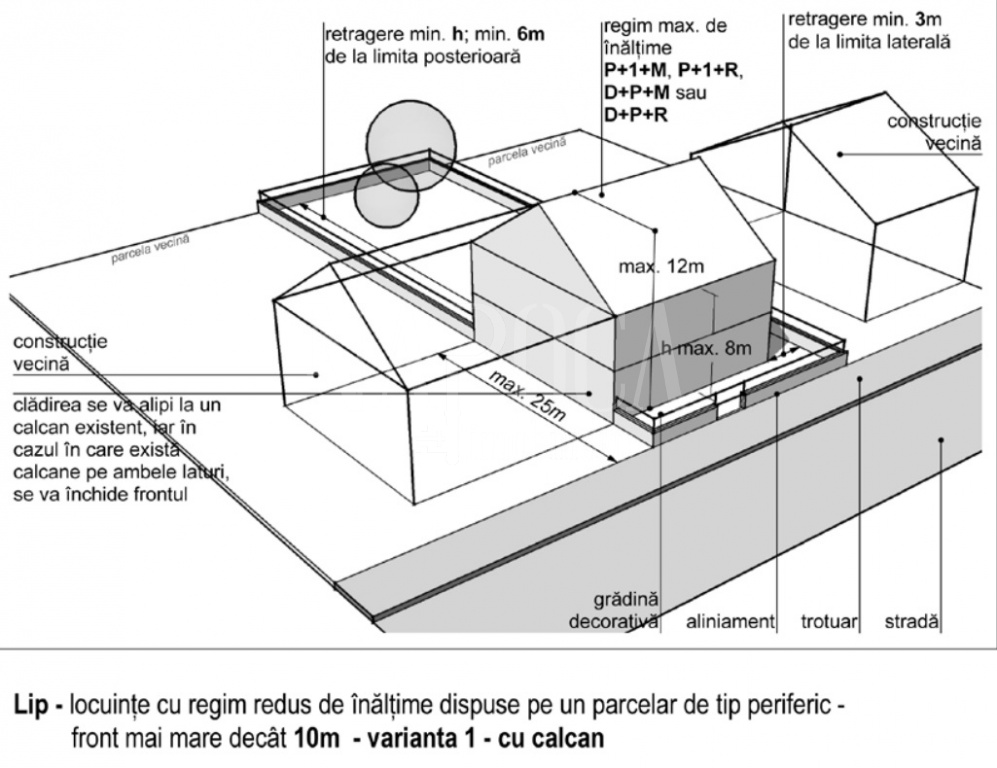 retragere min. h; min. 6m de la limita posterioară

regim max. de înălțime
P+1+M, P+1+R, D+P+M sau D+P+R

retragere min. 3m de la limita laterală

construcție vecină

parcela vecină

parcela vecină

max. 12m

h max. 8m

max. 25m

construcție vecină

clădirea se va alipi la un calcan existent, iar în cazul în care există calcane pe ambele laturi, se va închide frontul

grădină decorativă

aliniament

trotuar

stradă

Lip - locuințe cu regim redus de înălțime dispuse pe un parcelar de tip periferic - front mai mare decât 10m - varianta 1 - cu calcan